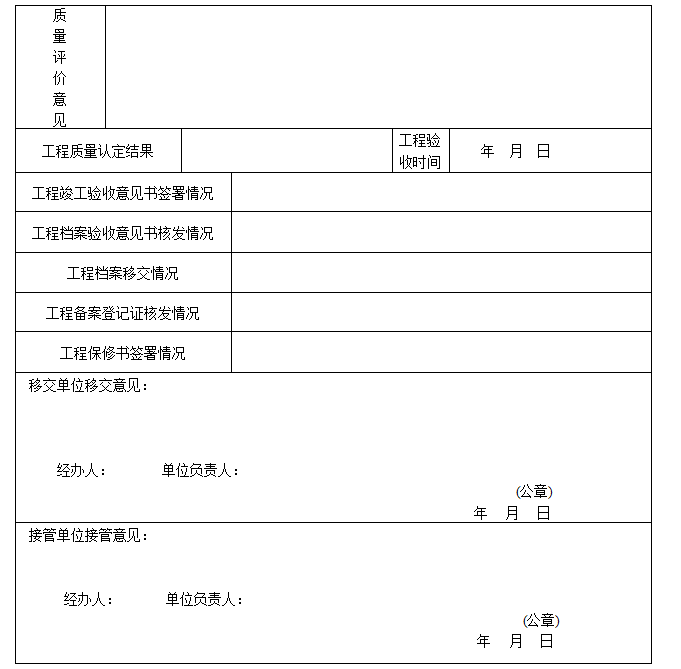 | 质量评价意见 | | | |
|---|---|---|---|
| 工程质量认定结果 | | 工程验收时间 | 年　月　日 |
| 工程竣工验收意见书签署情况 | | | |
| 工程档案验收意见书核发情况 | | | |
| 工程档案移交情况 | | | |
| 工程备案登记证核发情况 | | | |
| 工程保修书签署情况 | | | |

移交单位移交意见：

经办人：　　单位负责人：

(公章)
年　月　日

接管单位接管意见：

经办人：　　单位负责人：

(公章)
年　月　日